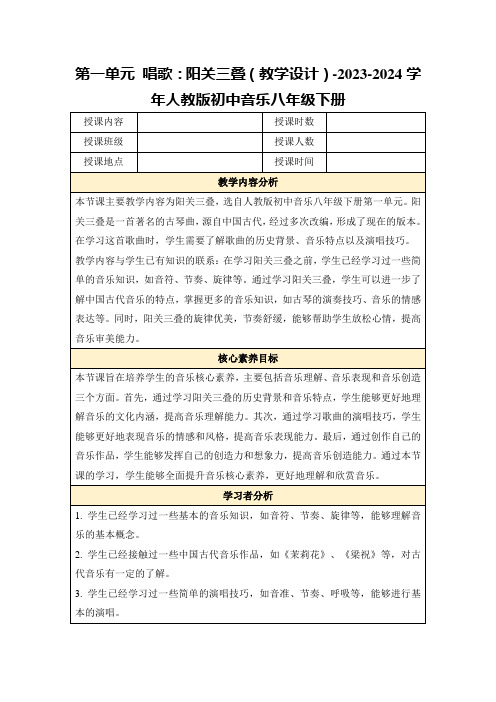 第一单元 唱歌：阳关三叠（教学设计）-2023-2024 学年人教版初中音乐八年级下册

| 授课内容 | | 授课时数 | |
|---|---|---|---|
| 授课班级 | | 授课人数 | |
| 授课地点 | | 授课时间 | |

教学内容分析

本节课主要教学内容为阳关三叠，选自人教版初中音乐八年级下册第一单元。阳关三叠是一首著名的古琴曲，源自中国古代，经过多次改编，形成了现在的版本。在学习这首歌曲时，学生需要了解歌曲的历史背景、音乐特点以及演唱技巧。

教学内容与学生已有知识的联系：在学习阳关三叠之前，学生已经学习过一些简单的音乐知识，如音符、节奏、旋律等。通过学习阳关三叠，学生可以进一步了解中国古代音乐的特点，掌握更多的音乐知识，如古琴的演奏技巧、音乐的情感表达等。同时，阳关三叠的旋律优美，节奏舒缓，能够帮助学生放松心情，提高音乐审美能力。

核心素养目标

本节课旨在培养学生的音乐核心素养，主要包括音乐理解、音乐表现和音乐创造三个方面。首先，通过学习阳关三叠的历史背景和音乐特点，学生能够更好地理解音乐的文化内涵，提高音乐理解能力。其次，通过学习歌曲的演唱技巧，学生能够更好地表现音乐的情感和风格，提高音乐表现能力。最后，通过创作自己的音乐作品，学生能够发挥自己的创造力和想象力，提高音乐创造能力。通过本节课的学习，学生能够全面提升音乐核心素养，更好地理解和欣赏音乐。

学习者分析

1. 学生已经学习过一些基本的音乐知识，如音符、节奏、旋律等，能够理解音乐的基本概念。

2. 学生已经接触过一些中国古代音乐作品，如《茉莉花》、《梁祝》等，对古代音乐有一定的了解。

3. 学生已经学习过一些简单的演唱技巧，如音准、节奏、呼吸等，能够进行基本的演唱。